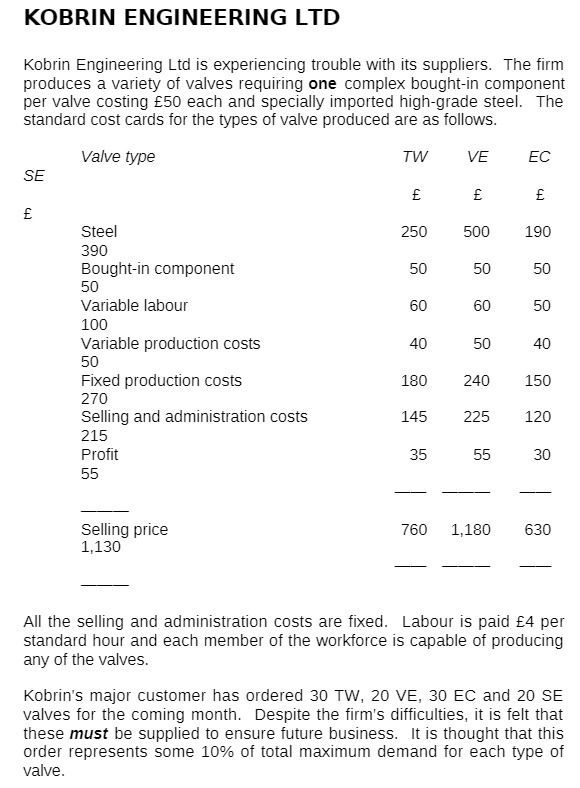 KOBRIN ENGINEERING LTD

Kobrin Engineering Ltd is experiencing trouble with its suppliers. The firm produces a variety of valves requiring **one** complex bought-in component per valve costing £50 each and specially imported high-grade steel. The standard cost cards for the types of valve produced are as follows.

| Valve type | TW | VE | EC | SE |
|---|---|---|---|---|
| | £ | £ | £ | £ |
| Steel | 250 | 500 | 190 | 390 |
| Bought-in component | 50 | 50 | 50 | 50 |
| Variable labour | 60 | 60 | 50 | 100 |
| Variable production costs | 40 | 50 | 40 | 50 |
| Fixed production costs | 180 | 240 | 150 | 270 |
| Selling and administration costs | 145 | 225 | 120 | 215 |
| Profit | 35 | 55 | 30 | 55 |
| Selling price | 760 | 1,180 | 630 | 1,130 |

All the selling and administration costs are fixed. Labour is paid £4 per standard hour and each member of the workforce is capable of producing any of the valves.

Kobrin's major customer has ordered 30 TW, 20 VE, 30 EC and 20 SE valves for the coming month. Despite the firm's difficulties, it is felt that these ***must*** be supplied to ensure future business. It is thought that this order represents some 10% of total maximum demand for each type of valve.